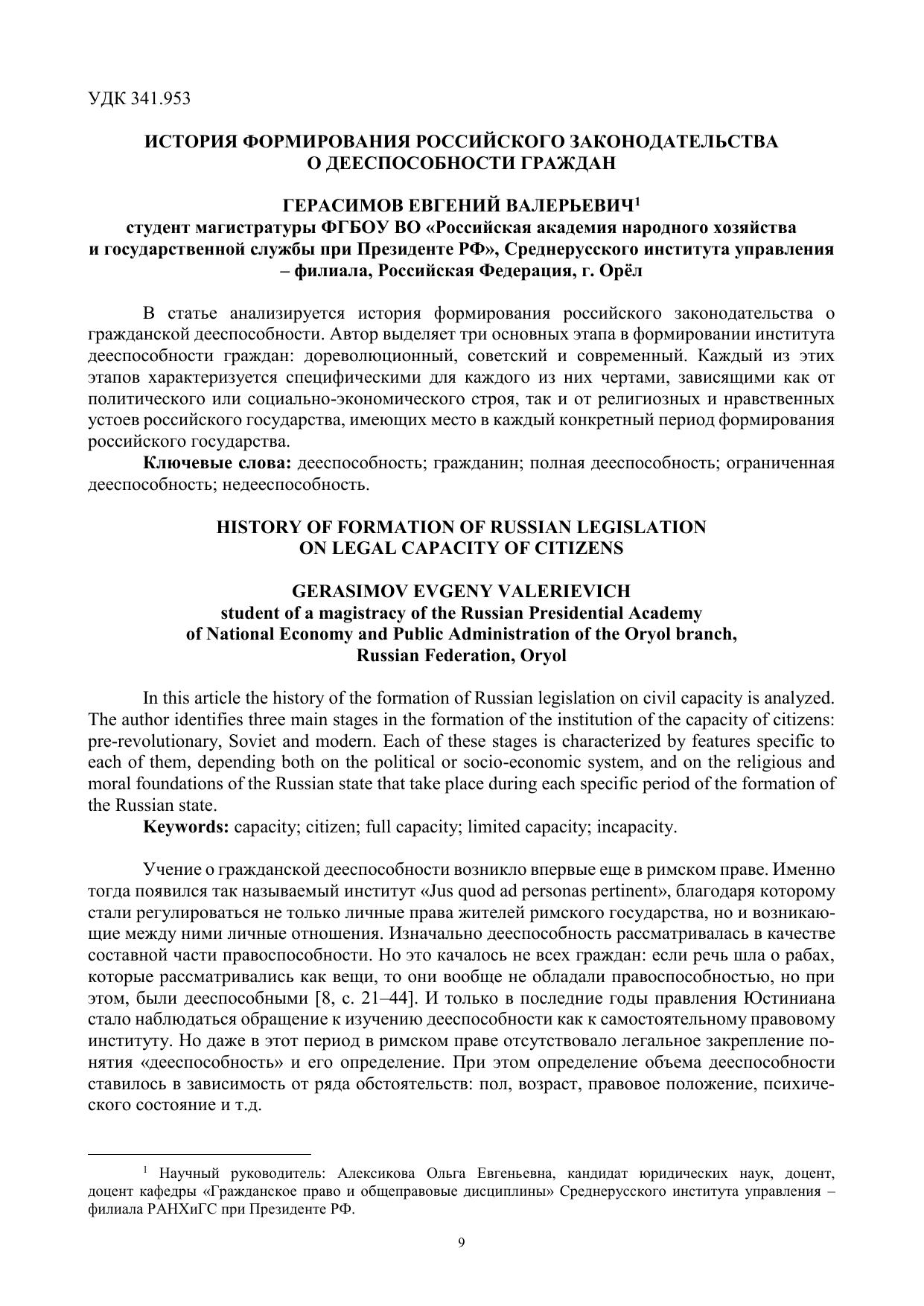 УДК 341.953

ИСТОРИЯ ФОРМИРОВАНИЯ РОССИЙСКОГО ЗАКОНОДАТЕЛЬСТВА О ДЕЕСПОСОБНОСТИ ГРАЖДАН

ГЕРАСИМОВ ЕВГЕНИЙ ВАЛЕРЬЕВИЧ$^1$
студент магистратуры ФГБОУ ВО «Российская академия народного хозяйства и государственной службы при Президенте РФ», Среднерусского института управления – филиала, Российская Федерация, г. Орёл

В статье анализируется история формирования российского законодательства о гражданской дееспособности. Автор выделяет три основных этапа в формировании института дееспособности граждан: дореволюционный, советский и современный. Каждый из этих этапов характеризуется специфическими для каждого из них чертами, зависящими как от политического или социально-экономического строя, так и от религиозных и нравственных устоев российского государства, имеющих место в каждый конкретный период формирования российского государства.

**Ключевые слова:** дееспособность; гражданин; полная дееспособность; ограниченная дееспособность; недееспособность.

HISTORY OF FORMATION OF RUSSIAN LEGISLATION ON LEGAL CAPACITY OF CITIZENS

GERASIMOV EVGENY VALERIEVICH
student of a magistracy of the Russian Presidential Academy of National Economy and Public Administration of the Oryol branch, Russian Federation, Oryol

In this article the history of the formation of Russian legislation on civil capacity is analyzed. The author identifies three main stages in the formation of the institution of the capacity of citizens: pre-revolutionary, Soviet and modern. Each of these stages is characterized by features specific to each of them, depending both on the political or socio-economic system, and on the religious and moral foundations of the Russian state that take place during each specific period of the formation of the Russian state.

**Keywords:** capacity; citizen; full capacity; limited capacity; incapacity.

Учение о гражданской дееспособности возникло впервые еще в римском праве. Именно тогда появился так называемый институт «Jus quod ad personas pertinent», благодаря которому стали регулироваться не только личные права жителей римского государства, но и возникающие между ними личные отношения. Изначально дееспособность рассматривалась в качестве составной части правоспособности. Но это качалось не всех граждан: если речь шла о рабах, которые рассматривались как вещи, то они вообще не обладали правоспособностью, но при этом, были дееспособными [8, с. 21–44]. И только в последние годы правления Юстиниана стало наблюдаться обращение к изучению дееспособности как к самостоятельному правовому институту. Но даже в этот период в римском праве отсутствовало легальное закрепление понятия «дееспособность» и его определение. При этом определение объема дееспособности ставилось в зависимость от ряда обстоятельств: пол, возраст, правовое положение, психического состояние и т.д.

$^1$ Научный руководитель: Алексикова Ольга Евгеньевна, кандидат юридических наук, доцент, доцент кафедры «Гражданское право и общеправовые дисциплины» Среднерусского института управления – филиала РАНХиГС при Президенте РФ.

9